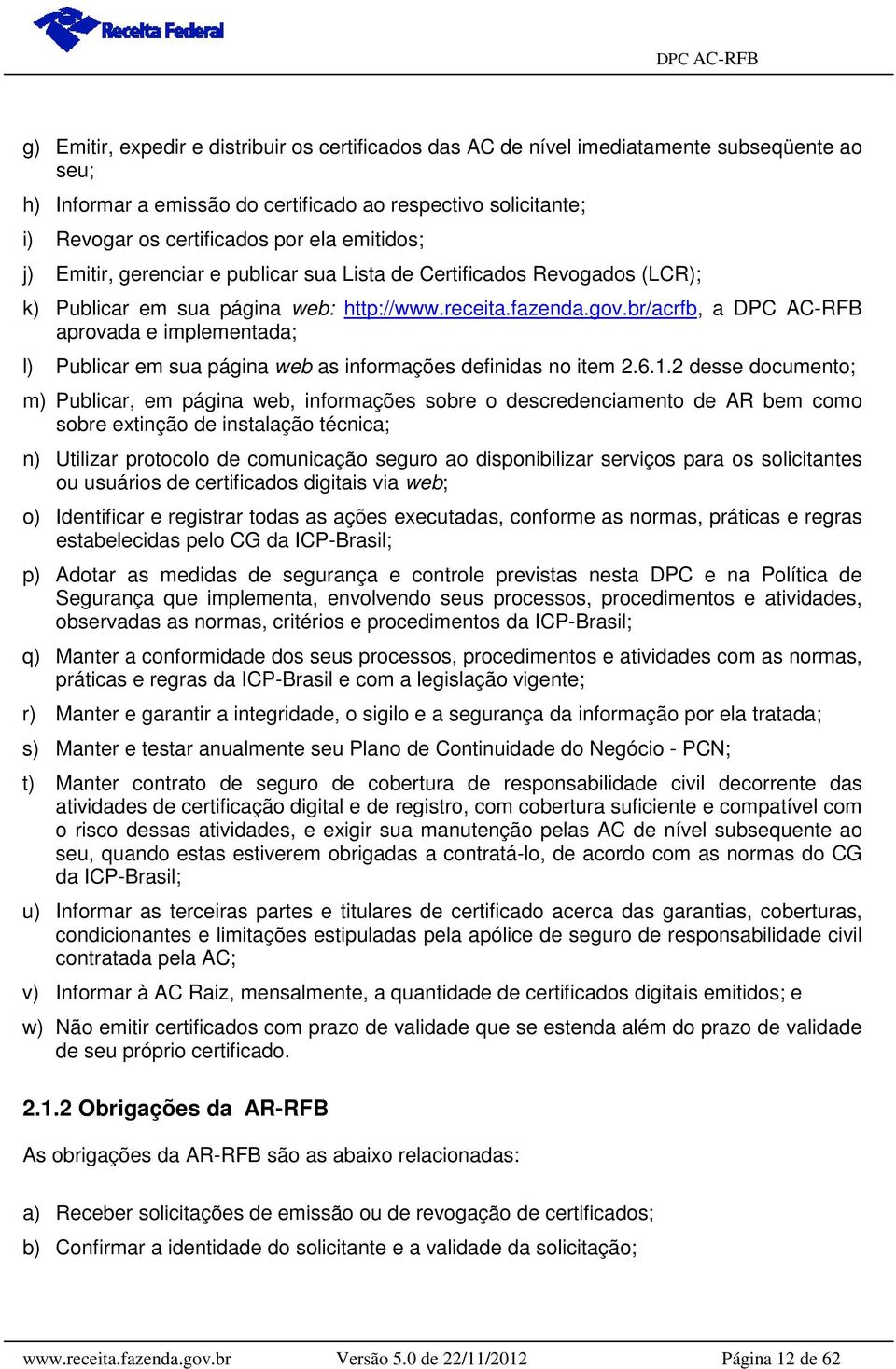 Receita Federal

DPC AC-RFB

g) Emitir, expedir e distribuir os certificados das AC de nível imediatamente subseqüente ao seu;

h) Informar a emissão do certificado ao respectivo solicitante;

i) Revogar os certificados por ela emitidos;

j) Emitir, gerenciar e publicar sua Lista de Certificados Revogados (LCR);

k) Publicar em sua página web: http://www.receita.fazenda.gov.br/acrfb, a DPC AC-RFB aprovada e implementada;

l) Publicar em sua página web as informações definidas no item 2.6.1.2 desse documento;

m) Publicar, em página web, informações sobre o descredenciamento de AR bem como sobre extinção de instalação técnica;

n) Utilizar protocolo de comunicação seguro ao disponibilizar serviços para os solicitantes ou usuários de certificados digitais via web;

o) Identificar e registrar todas as ações executadas, conforme as normas, práticas e regras estabelecidas pelo CG da ICP-Brasil;

p) Adotar as medidas de segurança e controle previstas nesta DPC e na Política de Segurança que implementa, envolvendo seus processos, procedimentos e atividades, observadas as normas, critérios e procedimentos da ICP-Brasil;

q) Manter a conformidade dos seus processos, procedimentos e atividades com as normas, práticas e regras da ICP-Brasil e com a legislação vigente;

r) Manter e garantir a integridade, o sigilo e a segurança da informação por ela tratada;

s) Manter e testar anualmente seu Plano de Continuidade do Negócio - PCN;

t) Manter contrato de seguro de cobertura de responsabilidade civil decorrente das atividades de certificação digital e de registro, com cobertura suficiente e compatível com o risco dessas atividades, e exigir sua manutenção pelas AC de nível subsequente ao seu, quando estas estiverem obrigadas a contratá-lo, de acordo com as normas do CG da ICP-Brasil;

u) Informar as terceiras partes e titulares de certificado acerca das garantias, coberturas, condicionantes e limitações estipuladas pela apólice de seguro de responsabilidade civil contratada pela AC;

v) Informar à AC Raiz, mensalmente, a quantidade de certificados digitais emitidos; e

w) Não emitir certificados com prazo de validade que se estenda além do prazo de validade de seu próprio certificado.

2.1.2 Obrigações da AR-RFB

As obrigações da AR-RFB são as abaixo relacionadas:

a) Receber solicitações de emissão ou de revogação de certificados;

b) Confirmar a identidade do solicitante e a validade da solicitação;

www.receita.fazenda.gov.br Versão 5.0 de 22/11/2012 Página 12 de 62